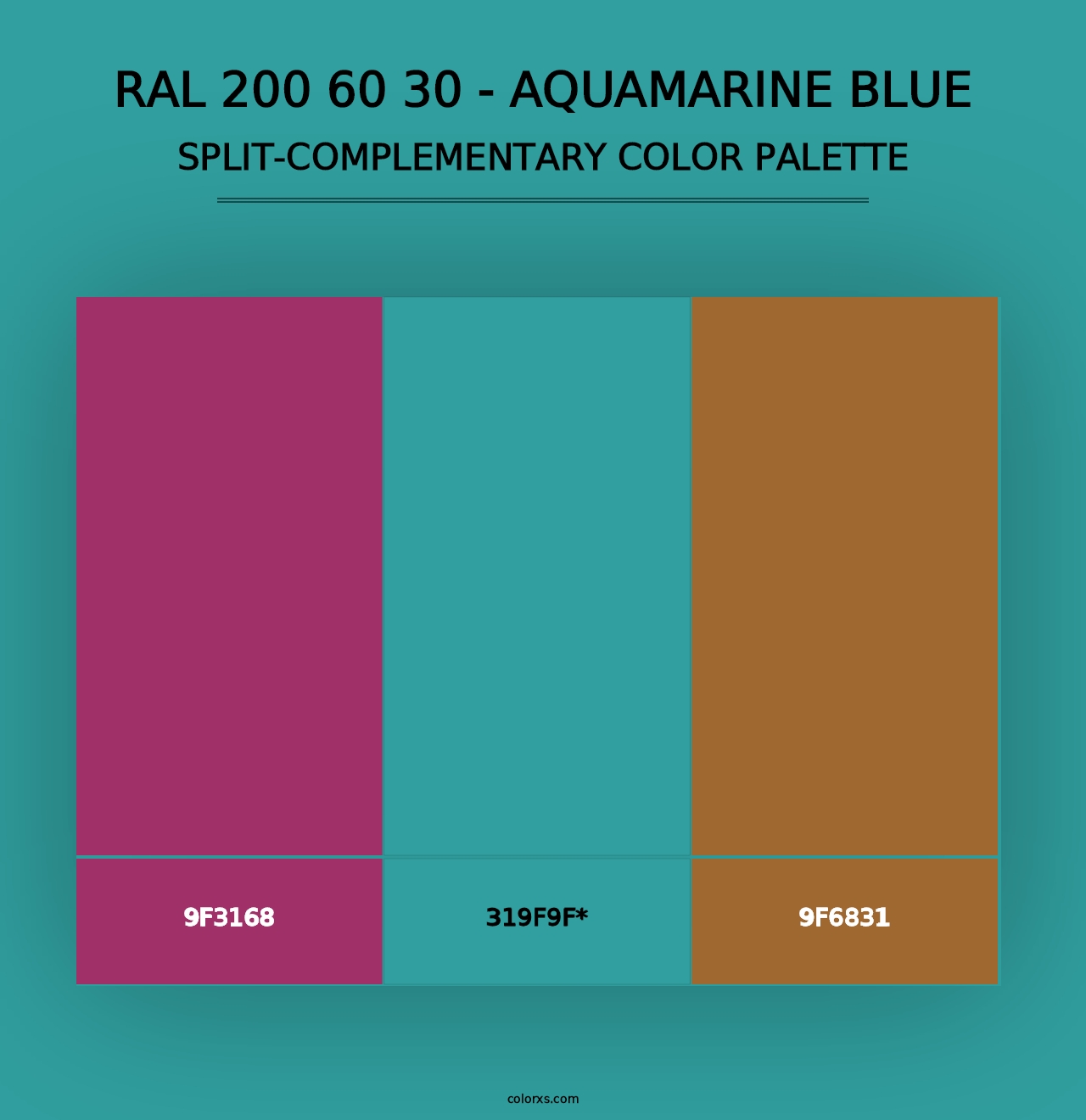 RAL 200 60 30 - AQUAMARINE BLUE
SPLIT-COMPLEMENTARY COLOR PALETTE

9F3168

319F9F*

9F6831

colorxs.com